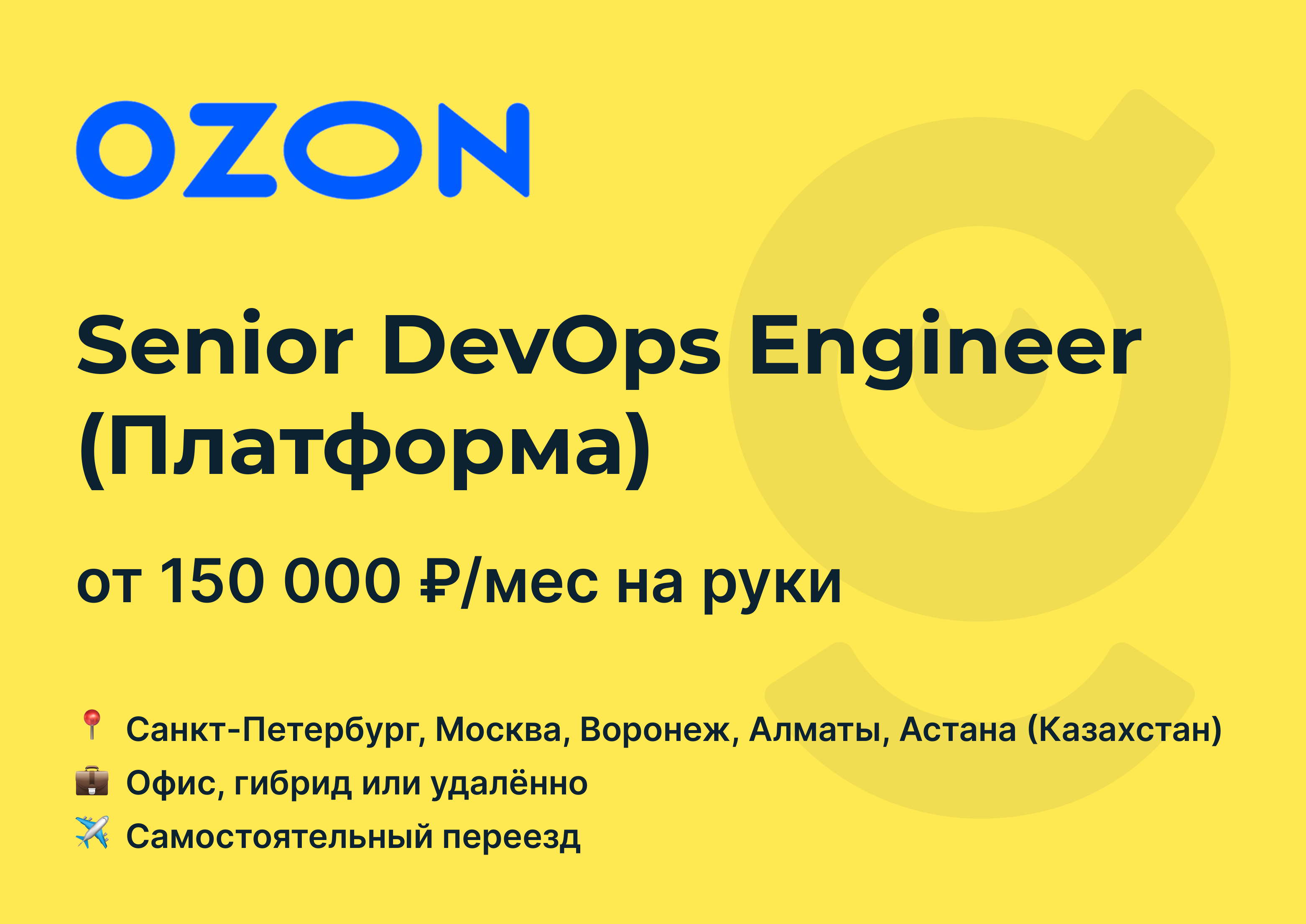 OZON

Senior DevOps Engineer (Платформа)

от 150 000 ₽/мес на руки

📍 Санкт-Петербург, Москва, Воронеж, Алматы, Астана (Казахстан)
💼 Офис, гибрид или удалённо
✈️ Самостоятельный переезд